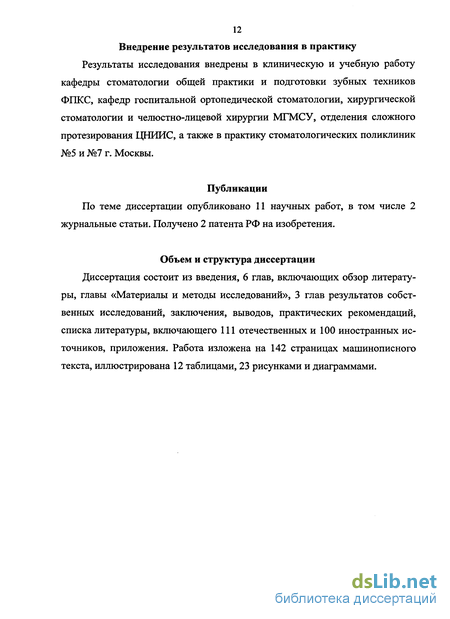 12

Внедрение результатов исследования в практику

Результаты исследования внедрены в клиническую и учебную работу кафедры стоматологии общей практики и подготовки зубных техников ФПКС, кафедр госпитальной ортопедической стоматологии, хирургической стоматологии и челюстно-лицевой хирургии МГМСУ, отделения сложного протезирования ЦНИИС, а также в практику стоматологических поликлиник №5 и №7 г. Москвы.

Публикации

По теме диссертации опубликовано 11 научных работ, в том числе 2 журнальные статьи. Получено 2 патента РФ на изобретения.

Объем и структура диссертации

Диссертация состоит из введения, 6 глав, включающих обзор литературы, главы «Материалы и методы исследований», 3 глав результатов собственных исследований, заключения, выводов, практических рекомендаций, списка литературы, включающего 111 отечественных и 100 иностранных источников, приложения. Работа изложена на 142 страницах машинописного текста, иллюстрирована 12 таблицами, 23 рисунками и диаграммами.

dsLib.net
библиотека диссертаций